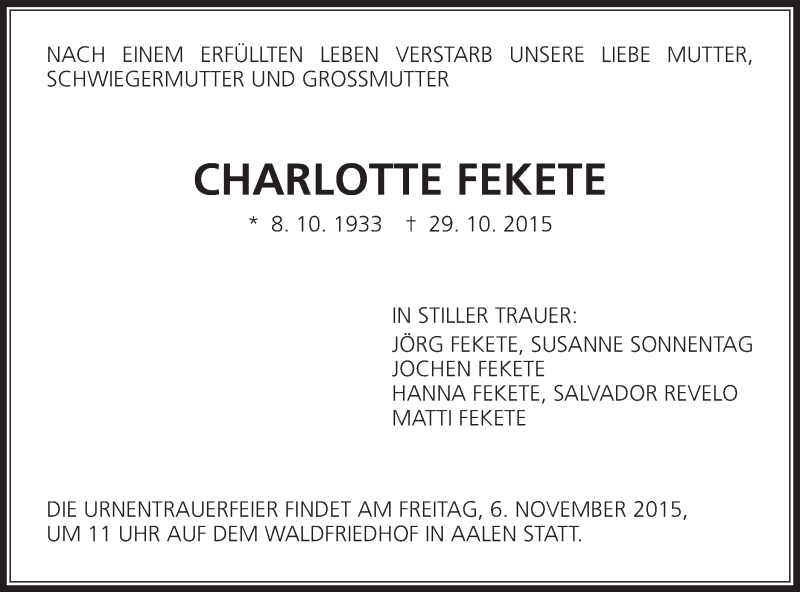 NACH EINEM ERFÜLLTEN LEBEN VERSTARB UNSERE LIEBE MUTTER, SCHWIEGERMUTTER UND GROSSMUTTER

CHARLOTTE FEKETE

* 8. 10. 1933 † 29. 10. 2015

IN STILLER TRAUER:
JÖRG FEKETE, SUSANNE SONNENTAG
JOCHEN FEKETE
HANNA FEKETE, SALVADOR REVELO
MATTI FEKETE

DIE URNENTRAUERFEIER FINDET AM FREITAG, 6. NOVEMBER 2015, UM 11 UHR AUF DEM WALDFRIEDHOF IN AALEN STATT.